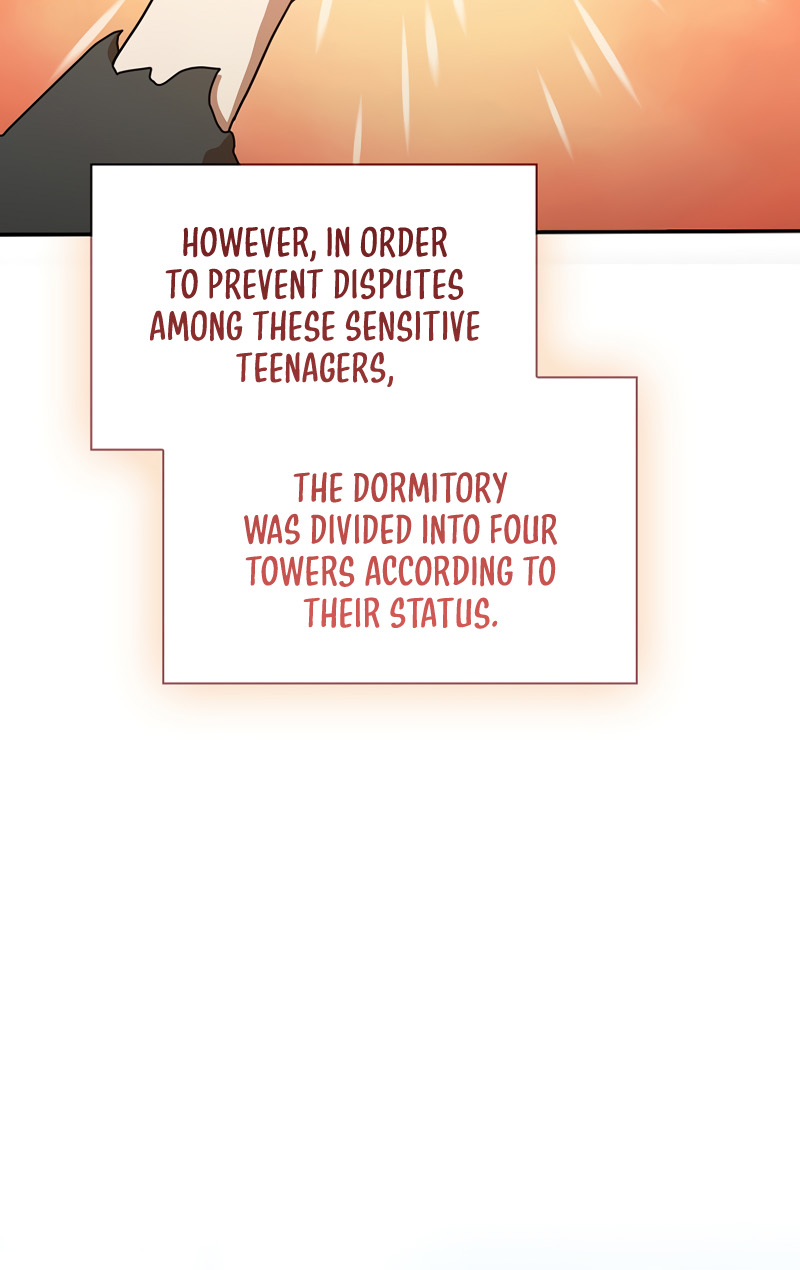 HOWEVER, IN ORDER TO PREVENT DISPUTES AMONG THESE SENSITIVE TEENAGERS,

THE DORMITORY WAS DIVIDED INTO FOUR TOWERS ACCORDING TO THEIR STATUS.